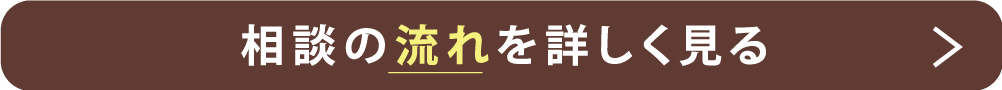 相談の流れを詳しく見る